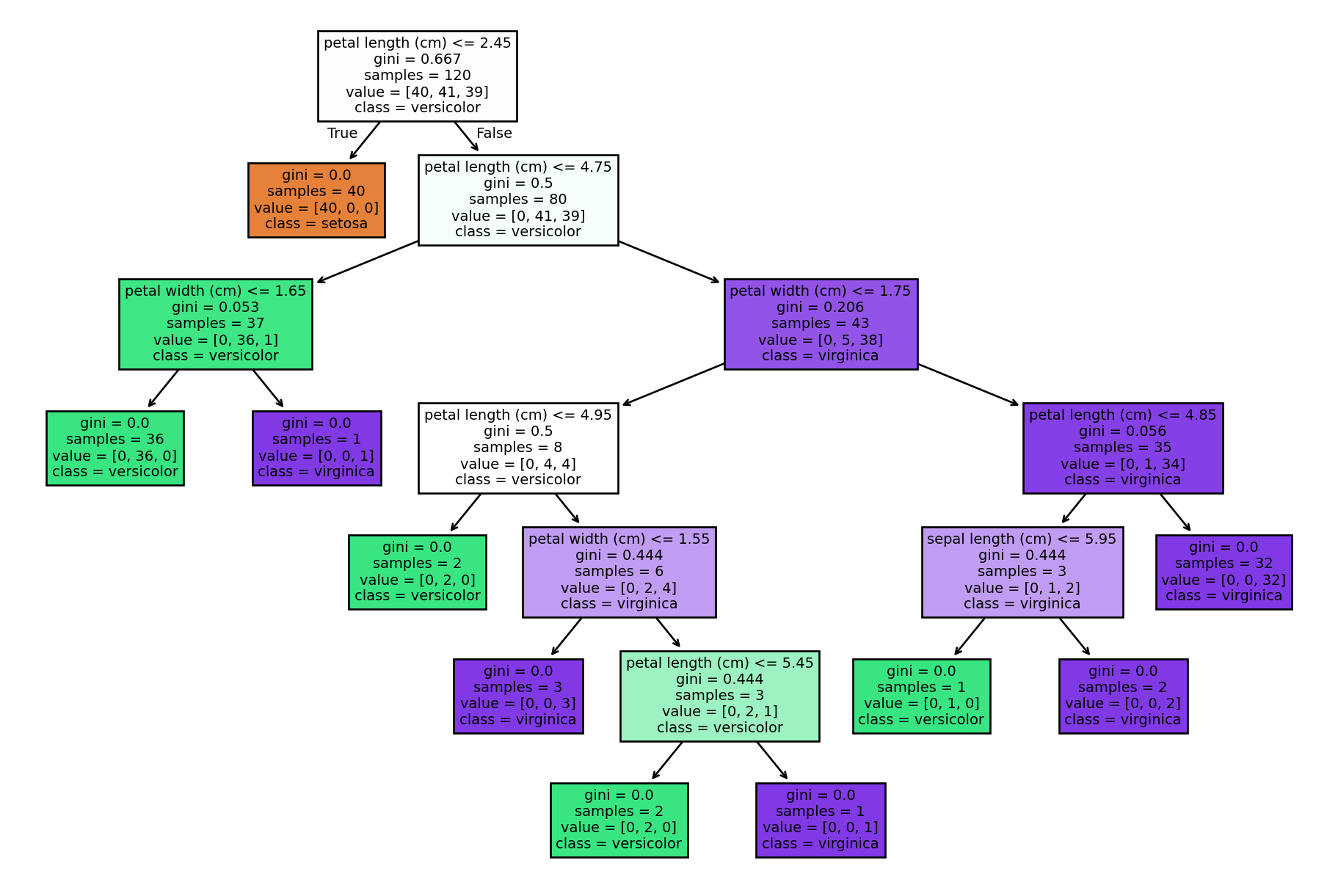 petal length (cm) <= 2.45
gini = 0.667
samples = 120
value = [40, 41, 39]
class = versicolor

True

False

gini = 0.0
samples = 40
value = [40, 0, 0]
class = setosa

petal length (cm) <= 4.75
gini = 0.5
samples = 80
value = [0, 41, 39]
class = versicolor

petal width (cm) <= 1.65
gini = 0.053
samples = 37
value = [0, 36, 1]
class = versicolor

petal width (cm) <= 1.75
gini = 0.206
samples = 43
value = [0, 5, 38]
class = virginica

gini = 0.0
samples = 36
value = [0, 36, 0]
class = versicolor

gini = 0.0
samples = 1
value = [0, 0, 1]
class = virginica

petal length (cm) <= 4.95
gini = 0.5
samples = 8
value = [0, 4, 4]
class = versicolor

petal length (cm) <= 4.85
gini = 0.056
samples = 35
value = [0, 1, 34]
class = virginica

gini = 0.0
samples = 2
value = [0, 2, 0]
class = versicolor

petal width (cm) <= 1.55
gini = 0.444
samples = 6
value = [0, 2, 4]
class = virginica

sepal length (cm) <= 5.95
gini = 0.444
samples = 3
value = [0, 1, 2]
class = virginica

gini = 0.0
samples = 32
value = [0, 0, 32]
class = virginica

gini = 0.0
samples = 3
value = [0, 0, 3]
class = virginica

petal length (cm) <= 5.45
gini = 0.444
samples = 3
value = [0, 2, 1]
class = versicolor

gini = 0.0
samples = 1
value = [0, 1, 0]
class = versicolor

gini = 0.0
samples = 2
value = [0, 0, 2]
class = virginica

gini = 0.0
samples = 2
value = [0, 2, 0]
class = versicolor

gini = 0.0
samples = 1
value = [0, 0, 1]
class = virginica